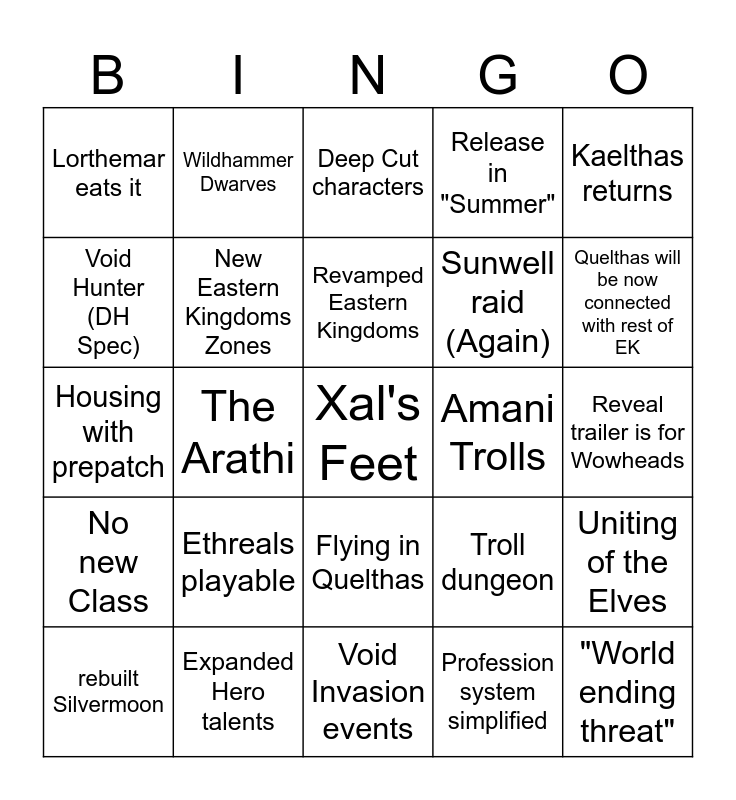 | B | I | N | G | O |
|---|---|---|---|---|
| Lorthemar eats it | Wildhammer Dwarves | Deep Cut characters | Release in "Summer" | Kaelthas returns |
| Void Hunter (DH Spec) | New Eastern Kingdoms Zones | Revamped Eastern Kingdoms | Sunwell raid (Again) | Quelthas will be now connected with rest of EK |
| Housing with prepatch | The Arathi | Xal's Feet | Amani Trolls | Reveal trailer is for Wowheads |
| No new Class | Ethreals playable | Flying in Quelthas | Troll dungeon | Uniting of the Elves |
| rebuilt Silvermoon | Expanded Hero talents | Void Invasion events | Profession system simplified | "World ending threat" |